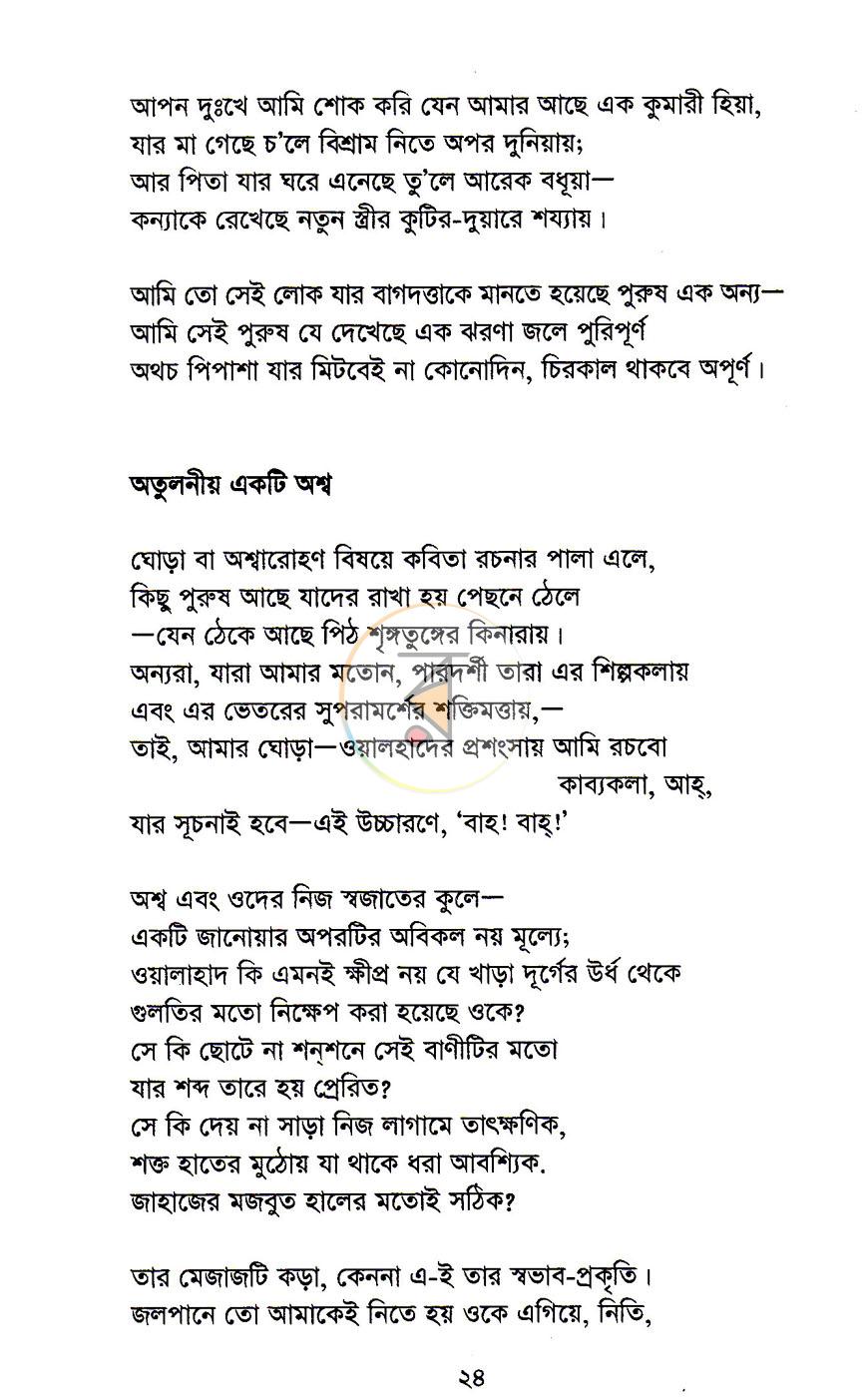 আপন দুঃখে আমি শোক করি যেন আমার আছে এক কুমারী হিয়া,
যার মা গেছে চ'লে বিশ্রাম নিতে অপর দুনিয়ায়;
আর পিতা যার ঘরে এনেছে তু'লে আরেক বধূয়া—
কন্যাকে রেখেছে নতুন স্ত্রীর কুটির-দুয়ারে শয্যায়।

আমি তো সেই লোক যার বাগদত্তাকে মানতে হয়েছে পুরুষ এক অন্য—
আমি সেই পুরুষ যে দেখেছে এক ঝরণা জলে পুরিপূর্ণ
অথচ পিপাশা যার মিটবেই না কোনোদিন, চিরকাল থাকবে অপূর্ণ।

অতুলনীয় একটি অশ্ব

ঘোড়া বা অশ্বারোহণ বিষয়ে কবিতা রচনার পালা এলে,
কিছু পুরুষ আছে যাদের রাখা হয় পেছনে ঠেলে
—যেন ঠেকে আছে পিঠ শৃঙ্গতুঙ্গের কিনারায়।
অন্যরা, যারা আমার মতোন, পারদর্শী তারা এর শিল্পকলায়
এবং এর ভেতরের সুপরামর্শের শক্তিমত্তায়,—
তাই, আমার ঘোড়া—ওয়ালহাদের প্রশংসায় আমি রচবো
কাব্যকলা, আহ্,
যার সূচনাই হবে—এই উচ্চারণে, 'বাহ! বাহ্!'

অশ্ব এবং ওদের নিজ স্বজাতের কুলে—
একটি জানোয়ার অপরটির অবিকল নয় মূল্যে;
ওয়ালাহাদ কি এমনই ক্ষীপ্র নয় যে খাড়া দূর্গের উর্ধ থেকে
গুলতির মতো নিক্ষেপ করা হয়েছে ওকে?
সে কি ছোটে না শন্‌শনে সেই বাণীটির মতো
যার শব্দ তারে হয় প্রেরিত?
সে কি দেয় না সাড়া নিজ লাগামে তাৎক্ষণিক,
শক্ত হাতের মুঠোয় যা থাকে ধরা আবশ্যিক.
জাহাজের মজবুত হালের মতোই সঠিক?

তার মেজাজটি কড়া, কেননা এ-ই তার স্বভাব-প্রকৃতি।
জলপানে তো আমাকেই নিতে হয় ওকে এগিয়ে, নিতি,

২৪